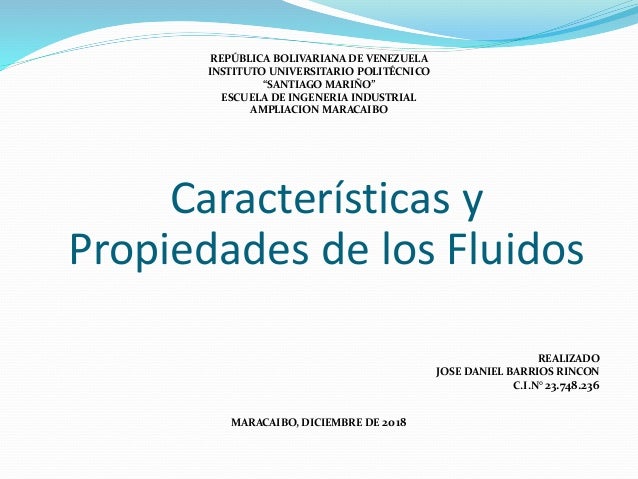 REPÚBLICA BOLIVARIANA DE VENEZUELA
INSTITUTO UNIVERSITARIO POLITÉCNICO
“SANTIAGO MARIÑO”
ESCUELA DE INGENERIA INDUSTRIAL
AMPLIACION MARACAIBO

Características y Propiedades de los Fluidos

REALIZADO
JOSE DANIEL BARRIOS RINCON
C.I.N° 23.748.236

MARACAIBO, DICIEMBRE DE 2018